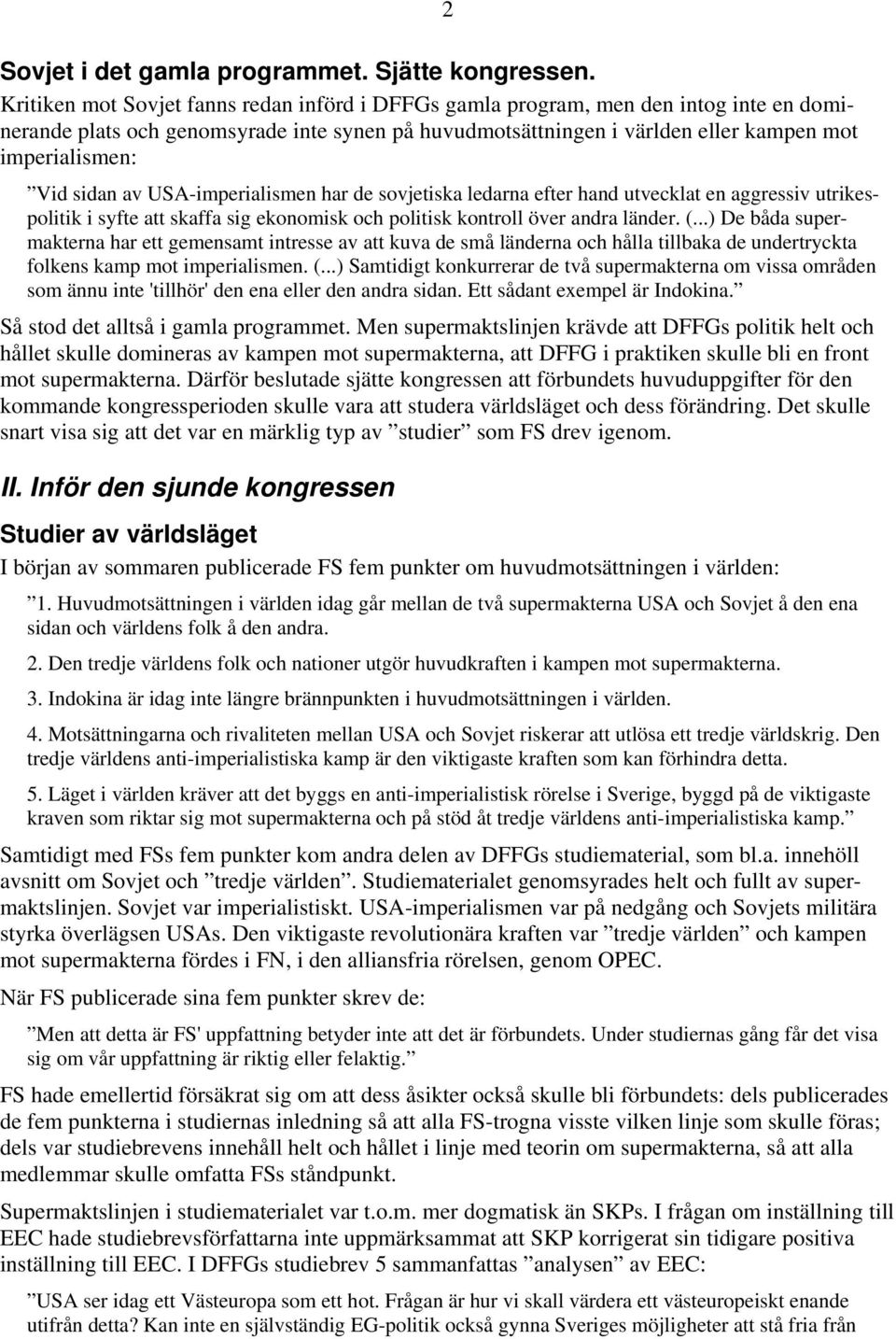 2

Sovjet i det gamla programmet. Sjätte kongressen.

Kritiken mot Sovjet fanns redan införd i DFFGs gamla program, men den intog inte en dominerande plats och genomsyrade inte synen på huvudmotsättningen i världen eller kampen mot imperialismen:

”Vid sidan av USA-imperialismen har de sovjetiska ledarna efter hand utvecklat en aggressiv utrikespolitik i syfte att skaffa sig ekonomisk och politisk kontroll över andra länder. (...) De båda supermakterna har ett gemensamt intresse av att kuva de små länderna och hålla tillbaka de undertryckta folkens kamp mot imperialismen. (...) Samtidigt konkurrerar de två supermakterna om vissa områden som ännu inte 'tillhör' den ena eller den andra sidan. Ett sådant exempel är Indokina.”

Så stod det alltså i gamla programmet. Men supermaktslinjen krävde att DFFGs politik helt och hållet skulle domineras av kampen mot supermakterna, att DFFG i praktiken skulle bli en front mot supermakterna. Därför beslutade sjätte kongressen att förbundets huvuduppgifter för den kommande kongressperioden skulle vara att studera världsläget och dess förändring. Det skulle snart visa sig att det var en märklig typ av ”studier” som FS drev igenom.

II. Inför den sjunde kongressen

Studier av världsläget

I början av sommaren publicerade FS fem punkter om huvudmotsättningen i världen:

”1. Huvudmotsättningen i världen idag går mellan de två supermakterna USA och Sovjet å den ena sidan och världens folk å den andra.

2. Den tredje världens folk och nationer utgör huvudkraften i kampen mot supermakterna.

3. Indokina är idag inte längre brännpunkten i huvudmotsättningen i världen.

4. Motsättningarna och rivaliteten mellan USA och Sovjet riskerar att utlösa ett tredje världskrig. Den tredje världens anti-imperialistiska kamp är den viktigaste kraften som kan förhindra detta.

5. Läget i världen kräver att det byggs en anti-imperialistisk rörelse i Sverige, byggd på de viktigaste kraven som riktar sig mot supermakterna och på stöd åt tredje världens anti-imperialistiska kamp.”

Samtidigt med FSs fem punkter kom andra delen av DFFGs studiematerial, som bl.a. innehöll avsnitt om Sovjet och ”tredje världen”. Studiematerialet genomsyrades helt och fullt av supermaktslinjen. Sovjet var imperialistiskt. USA-imperialismen var på nedgång och Sovjets militära styrka överlägsen USAs. Den viktigaste revolutionära kraften var ”tredje världen” och kampen mot supermakterna fördes i FN, i den alliansfria rörelsen, genom OPEC.

När FS publicerade sina fem punkter skrev de:

”Men att detta är FS' uppfattning betyder inte att det är förbundets. Under studiernas gång får det visa sig om vår uppfattning är riktig eller felaktig.”

FS hade emellertid försäkrat sig om att dess åsikter också skulle bli förbundets: dels publicerades de fem punkterna i studiernas inledning så att alla FS-trogna visste vilken linje som skulle föras; dels var studiebrevens innehåll helt och hållet i linje med teorin om supermakterna, så att alla medlemmar skulle omfatta FSs ståndpunkt.

Supermaktslinjen i studiematerialet var t.o.m. mer dogmatisk än SKPs. I frågan om inställning till EEC hade studiebrevsförfattarna inte uppmärksammat att SKP korrigerat sin tidigare positiva inställning till EEC. I DFFGs studiebrev 5 sammanfattas ”analysen” av EEC:

”USA ser idag ett Västeuropa som ett hot. Frågan är hur vi skall värdera ett västeuropeiskt enande utifrån detta? Kan inte en självständig EG-politik också gynna Sveriges möjligheter att stå fria från